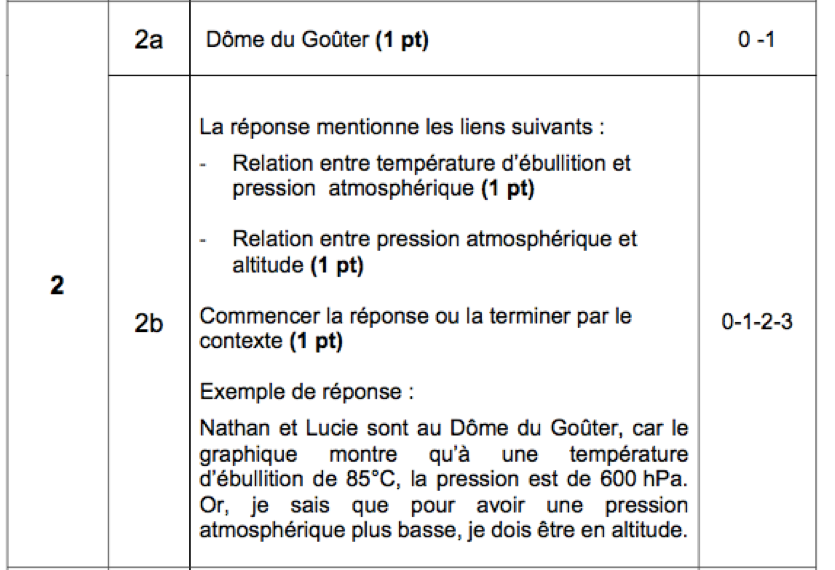 | 2 | 2a | Dôme du Goûter **(1 pt)** | 0 -1 |
|---|---|---|---|
| | 2b | La réponse mentionne les liens suivants : - Relation entre température d'ébullition et pression atmosphérique **(1 pt)** - Relation entre pression atmosphérique et altitude **(1 pt)** Commencer la réponse ou la terminer par le contexte **(1 pt)** Exemple de réponse : Nathan et Lucie sont au Dôme du Goûter, car le graphique montre qu'à une température d'ébullition de 85°C, la pression est de 600 hPa. Or, je sais que pour avoir une pression atmosphérique plus basse, je dois être en altitude. | 0-1-2-3 |